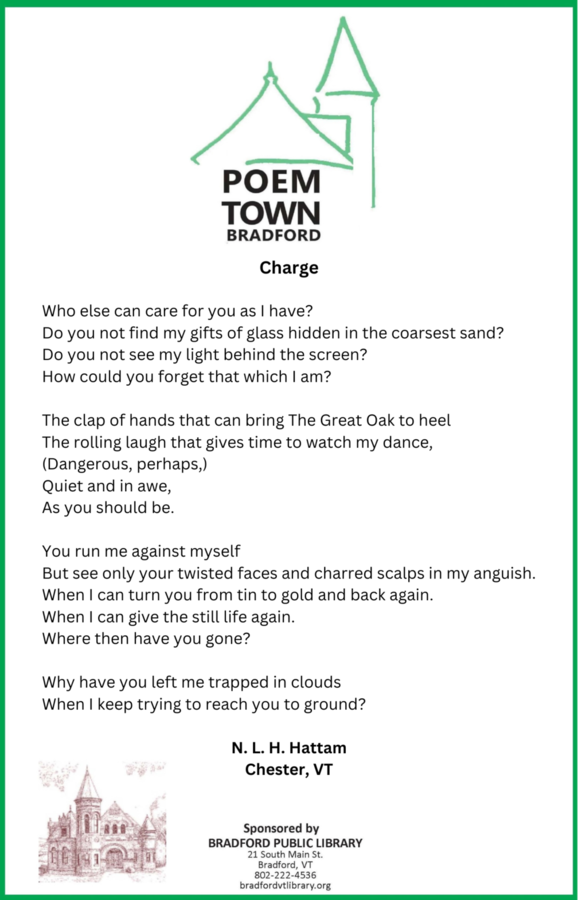 POEM
TOWN
BRADFORD

Charge

Who else can care for you as I have?
Do you not find my gifts of glass hidden in the coarsest sand?
Do you not see my light behind the screen?
How could you forget that which I am?

The clap of hands that can bring The Great Oak to heel
The rolling laugh that gives time to watch my dance,
(Dangerous, perhaps,)
Quiet and in awe,
As you should be.

You run me against myself
But see only your twisted faces and charred scalps in my anguish.
When I can turn you from tin to gold and back again.
When I can give the still life again.
Where then have you gone?

Why have you left me trapped in clouds
When I keep trying to reach you to ground?

N. L. H. Hattam
Chester, VT

Sponsored by
BRADFORD PUBLIC LIBRARY
21 South Main St.
Bradford, VT
802-222-4536
bradfordvtlibrary.org